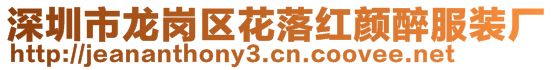 深圳市龙岗区花落红颜醉服装厂
http://jeananthony3.cn.coovee.net